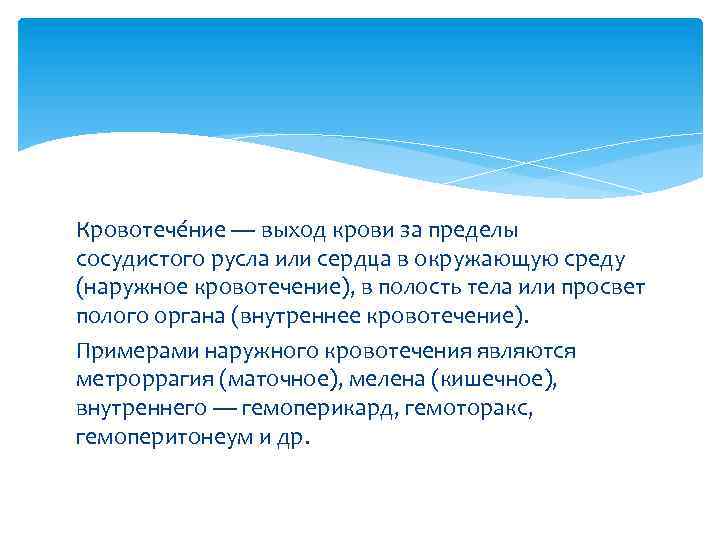 Кровотече́ние — выход крови за пределы сосудистого русла или сердца в окружающую среду (наружное кровотечение), в полость тела или просвет полого органа (внутреннее кровотечение).

Примерами наружного кровотечения являются метроррагия (маточное), мелена (кишечное), внутреннего — гемоперикард, гемоторакс, гемоперитонеум и др.